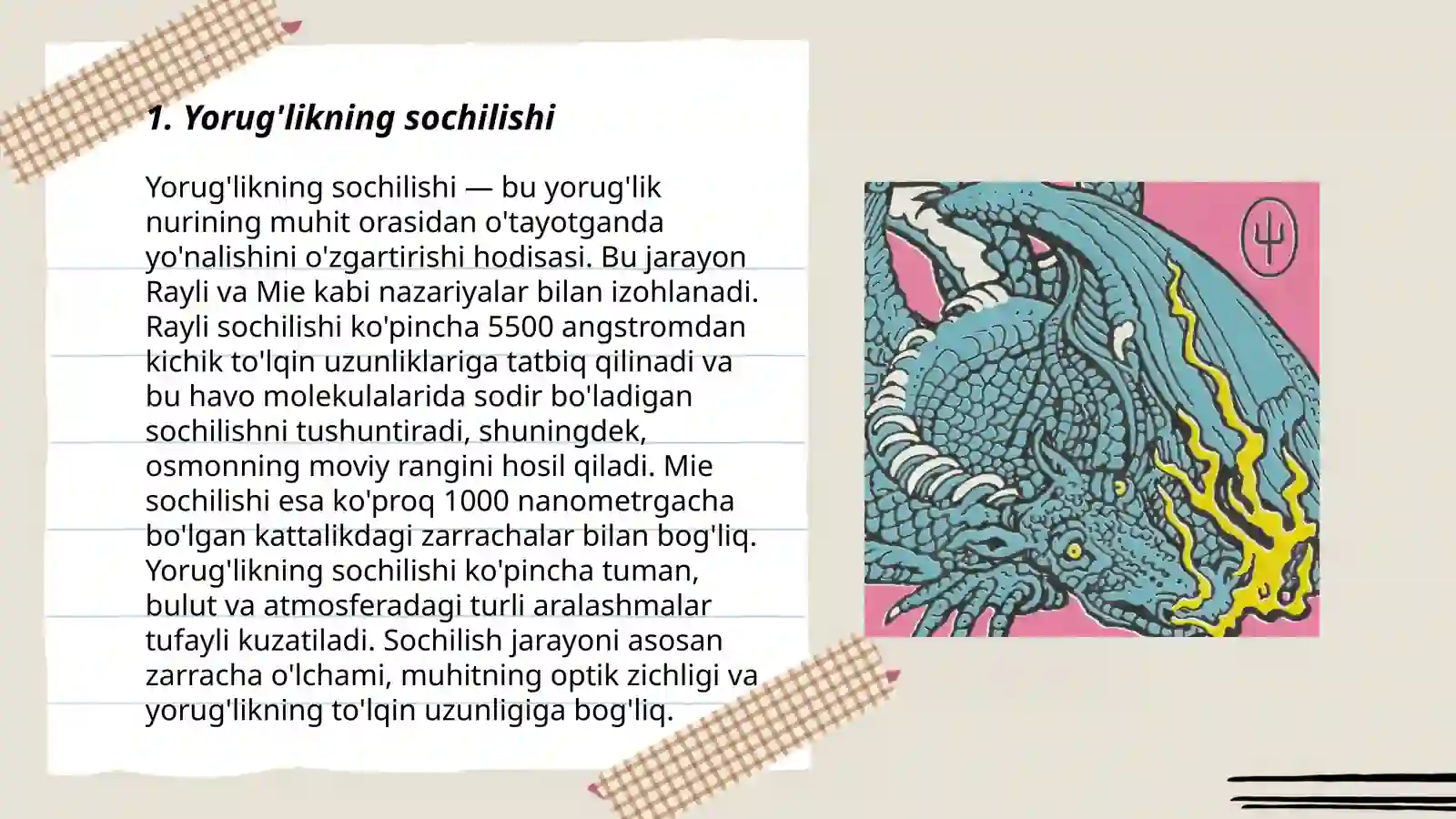 1. Yorug'likning sochilishi

Yorug'likning sochilishi — bu yorug'lik nurining muhit orasidan o'tayotganda yo'nalishini o'zgartirishi hodisasi. Bu jarayon Rayli va Mie kabi nazariyalar bilan izohlanadi. Rayli sochilishi ko'pincha 5500 angstromdan kichik to'lqin uzunliklariga tatbiq qilinadi va bu havo molekulalarida sodir bo'ladigan sochilishni tushuntiradi, shuningdek, osmonning moviy rangini hosil qiladi. Mie sochilishi esa ko'proq 1000 nanometrgacha bo'lgan kattalikdagi zarrachalar bilan bog'liq. Yorug'likning sochilishi ko'pincha tuman, bulut va atmosferadagi turli aralashmalar tufayli kuzatiladi. Sochilish jarayoni asosan zarracha o'lchami, muhitning optik zichligi va yorug'likning to'lqin uzunligiga bog'liq.